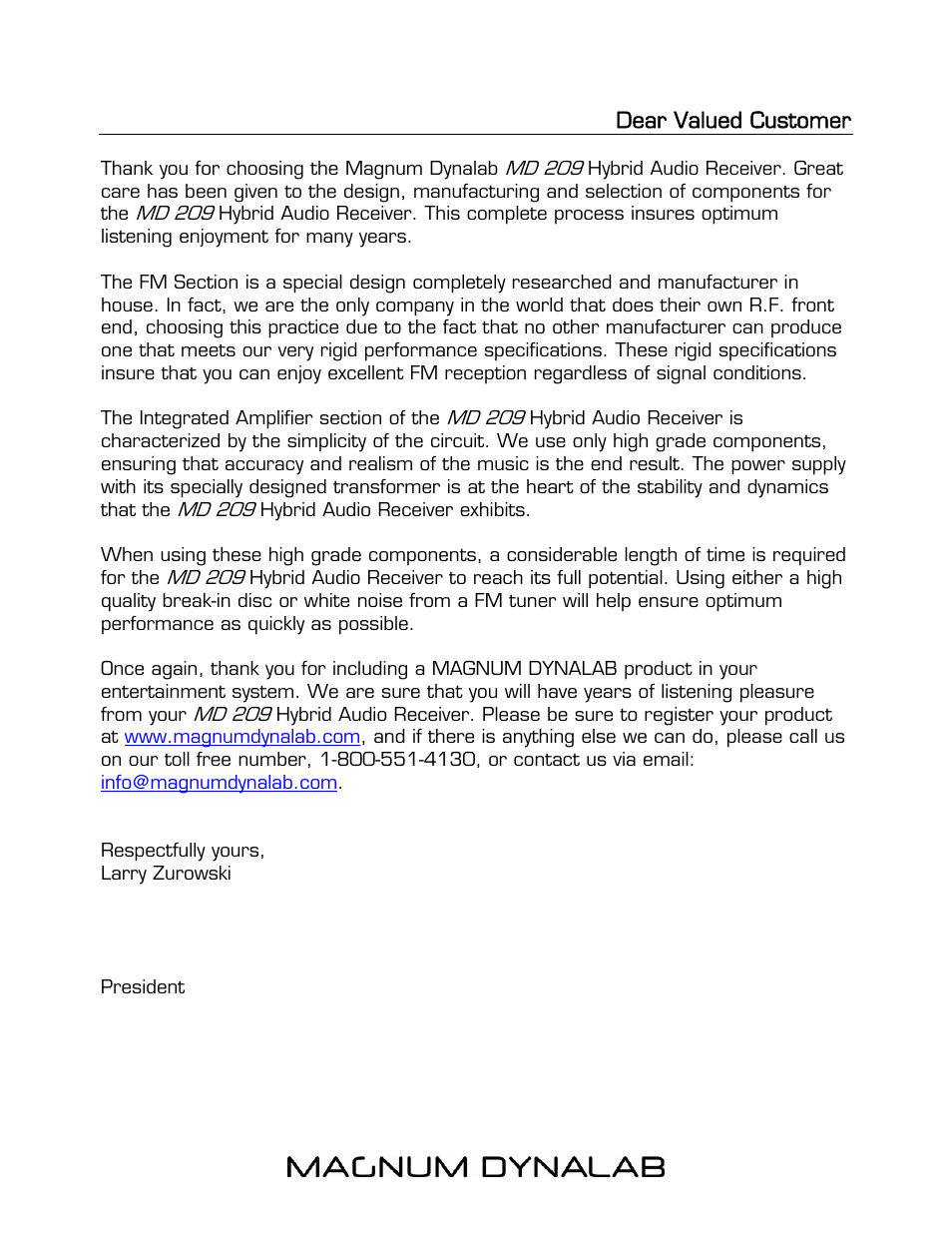 Dear Valued Customer

Thank you for choosing the Magnum Dynalab MD 209 Hybrid Audio Receiver. Great care has been given to the design, manufacturing and selection of components for the MD 209 Hybrid Audio Receiver. This complete process insures optimum listening enjoyment for many years.

The FM Section is a special design completely researched and manufacturer in house. In fact, we are the only company in the world that does their own R.F. front end, choosing this practice due to the fact that no other manufacturer can produce one that meets our very rigid performance specifications. These rigid specifications insure that you can enjoy excellent FM reception regardless of signal conditions.

The Integrated Amplifier section of the MD 209 Hybrid Audio Receiver is characterized by the simplicity of the circuit. We use only high grade components, ensuring that accuracy and realism of the music is the end result. The power supply with its specially designed transformer is at the heart of the stability and dynamics that the MD 209 Hybrid Audio Receiver exhibits.

When using these high grade components, a considerable length of time is required for the MD 209 Hybrid Audio Receiver to reach its full potential. Using either a high quality break-in disc or white noise from a FM tuner will help ensure optimum performance as quickly as possible.

Once again, thank you for including a MAGNUM DYNALAB product in your entertainment system. We are sure that you will have years of listening pleasure from your MD 209 Hybrid Audio Receiver. Please be sure to register your product at www.magnumdynalab.com, and if there is anything else we can do, please call us on our toll free number, 1-800-551-4130, or contact us via email: info@magnumdynalab.com.

Respectfully yours,
Larry Zurowski

President

MAGNUM DYNALAB